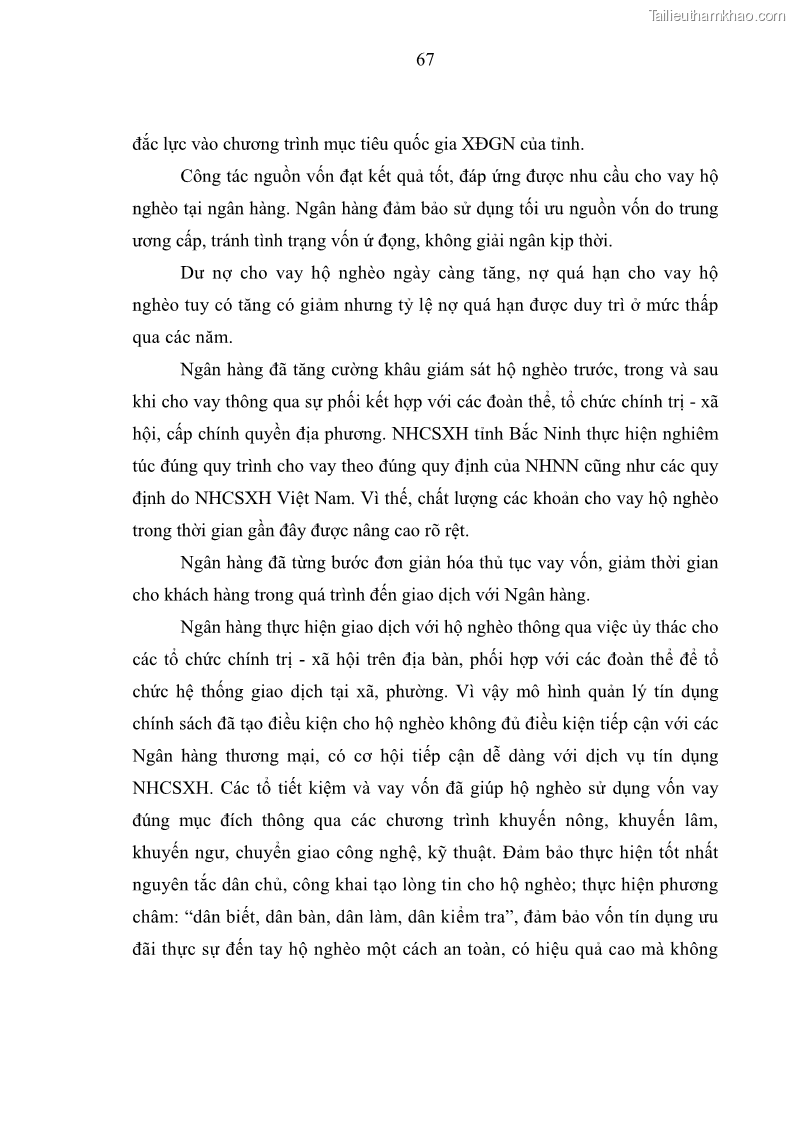 Tailieuthamkhao.com

67

đắc lực vào chương trình mục tiêu quốc gia XĐGN của tỉnh.

Công tác nguồn vốn đạt kết quả tốt, đáp ứng được nhu cầu cho vay hộ nghèo tại ngân hàng. Ngân hàng đảm bảo sử dụng tối ưu nguồn vốn do trung ương cấp, tránh tình trạng vốn ứ đọng, không giải ngân kịp thời.

Dư nợ cho vay hộ nghèo ngày càng tăng, nợ quá hạn cho vay hộ nghèo tuy có tăng có giảm nhưng tỷ lệ nợ quá hạn được duy trì ở mức thấp qua các năm.

Ngân hàng đã tăng cường khâu giám sát hộ nghèo trước, trong và sau khi cho vay thông qua sự phối kết hợp với các đoàn thể, tổ chức chính trị - xã hội, cấp chính quyền địa phương. NHCSXH tỉnh Bắc Ninh thực hiện nghiêm túc đúng quy trình cho vay theo đúng quy định của NHNN cũng như các quy định do NHCSXH Việt Nam. Vì thế, chất lượng các khoản cho vay hộ nghèo trong thời gian gần đây được nâng cao rõ rệt.

Ngân hàng đã từng bước đơn giản hóa thủ tục vay vốn, giảm thời gian cho khách hàng trong quá trình đến giao dịch với Ngân hàng.

Ngân hàng thực hiện giao dịch với hộ nghèo thông qua việc ủy thác cho các tổ chức chính trị - xã hội trên địa bàn, phối hợp với các đoàn thể để tổ chức hệ thống giao dịch tại xã, phường. Vì vậy mô hình quản lý tín dụng chính sách đã tạo điều kiện cho hộ nghèo không đủ điều kiện tiếp cận với các Ngân hàng thương mại, có cơ hội tiếp cận dễ dàng với dịch vụ tín dụng NHCSXH. Các tổ tiết kiệm và vay vốn đã giúp hộ nghèo sử dụng vốn vay đúng mục đích thông qua các chương trình khuyến nông, khuyến lâm, khuyến ngư, chuyển giao công nghệ, kỹ thuật. Đảm bảo thực hiện tốt nhất nguyên tắc dân chủ, công khai tạo lòng tin cho hộ nghèo; thực hiện phương châm: “dân biết, dân bàn, dân làm, dân kiểm tra”, đảm bảo vốn tín dụng ưu đãi thực sự đến tay hộ nghèo một cách an toàn, có hiệu quả cao mà không